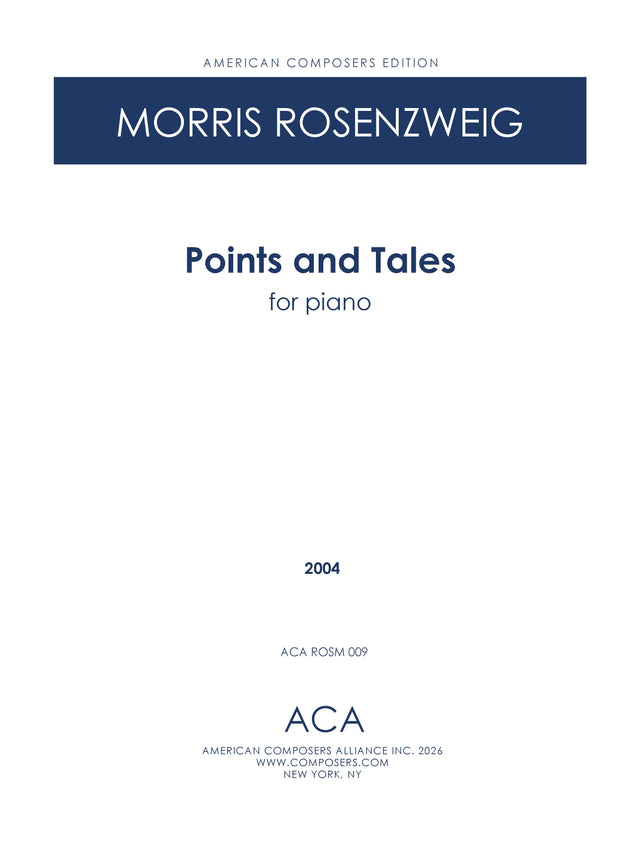 AMERICAN COMPOSERS EDITION

MORRIS ROSENZWEIG

Points and Tales

for piano

2004

ACA ROSM 009

ACA

AMERICAN COMPOSERS ALLIANCE INC. 2026
WWW.COMPOSERS.COM
NEW YORK, NY